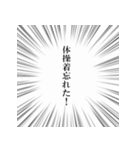 体操着忘れた！